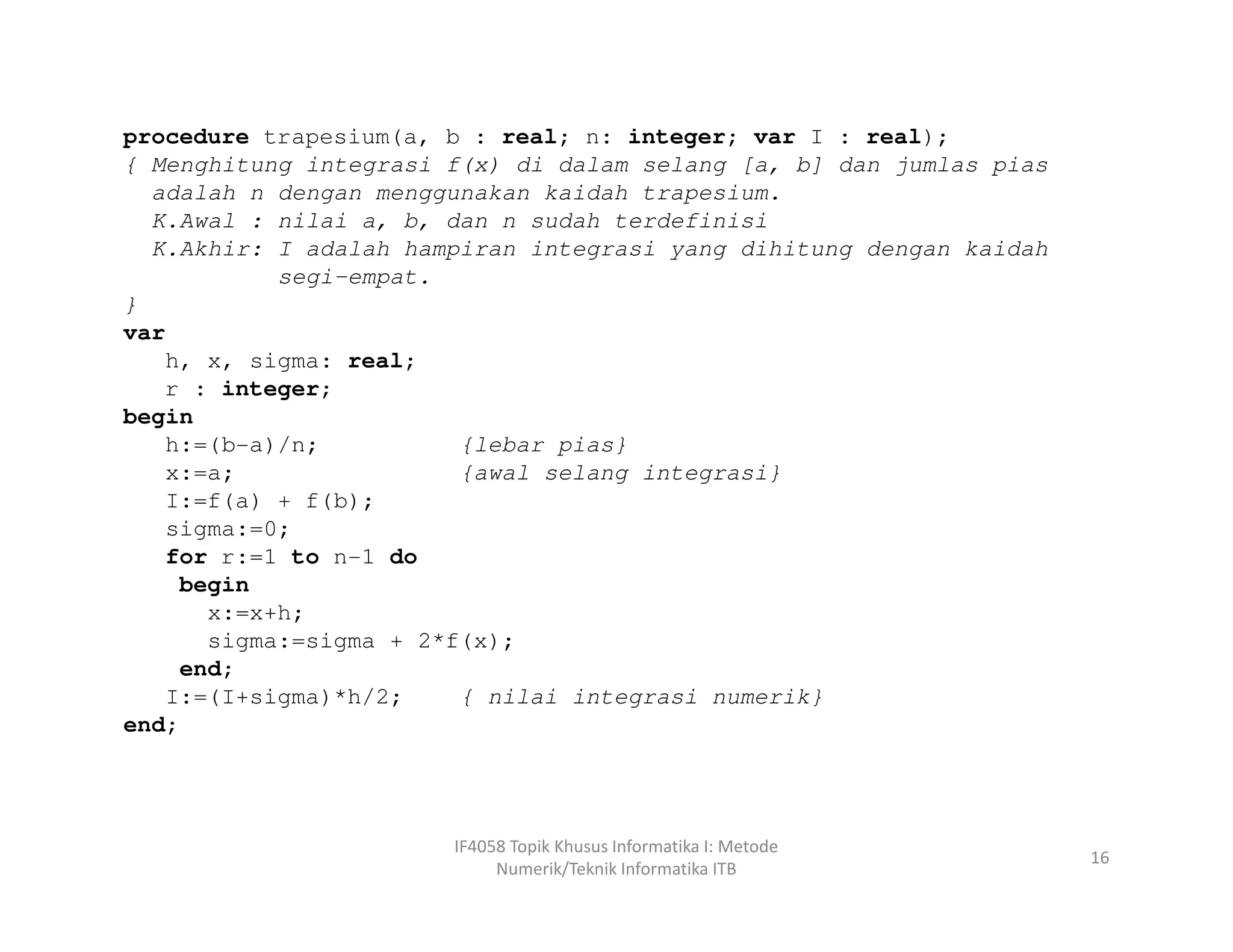 procedure trapesium(a, b : real; n: integer; var I : real);
{ Menghitung integrasi f(x) di dalam selang [a, b] dan jumlas pias adalah n dengan menggunakan kaidah trapesium.
K.Awal : nilai a, b, dan n sudah terdefinisi
K.Akhir: I adalah hampiran integrasi yang dihitung dengan kaidah segi-empat.
}
var
h, x, sigma: real;
r : integer;
begin
h:=(b-a)/n; {lebar pias}
x:=a; {awal selang integrasi}
I:=f(a) + f(b);
sigma:=0;
for r:=1 to n-1 do
begin
x:=x+h;
sigma:=sigma + 2*f(x);
end;
I:=(I+sigma)*h/2; { nilai integrasi numerik}
end;

IF4058 Topik Khusus Informatika I: Metode Numerik/Teknik Informatika ITB

16